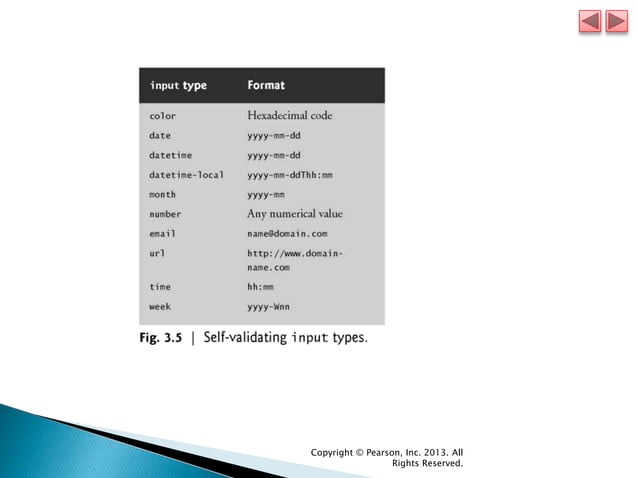 | input type | Format |
|---|---|
| color | Hexadecimal code |
| date | yyyy-mm-dd |
| datetime | yyyy-mm-dd |
| datetime-local | yyyy-mm-ddThh:mm |
| month | yyyy-mm |
| number | Any numerical value |
| email | name@domain.com |
| url | http://www.domain-name.com |
| time | hh:mm |
| week | yyyy-Wnn |

Fig. 3.5 | Self-validating input types.

Copyright © Pearson, Inc. 2013. All Rights Reserved.